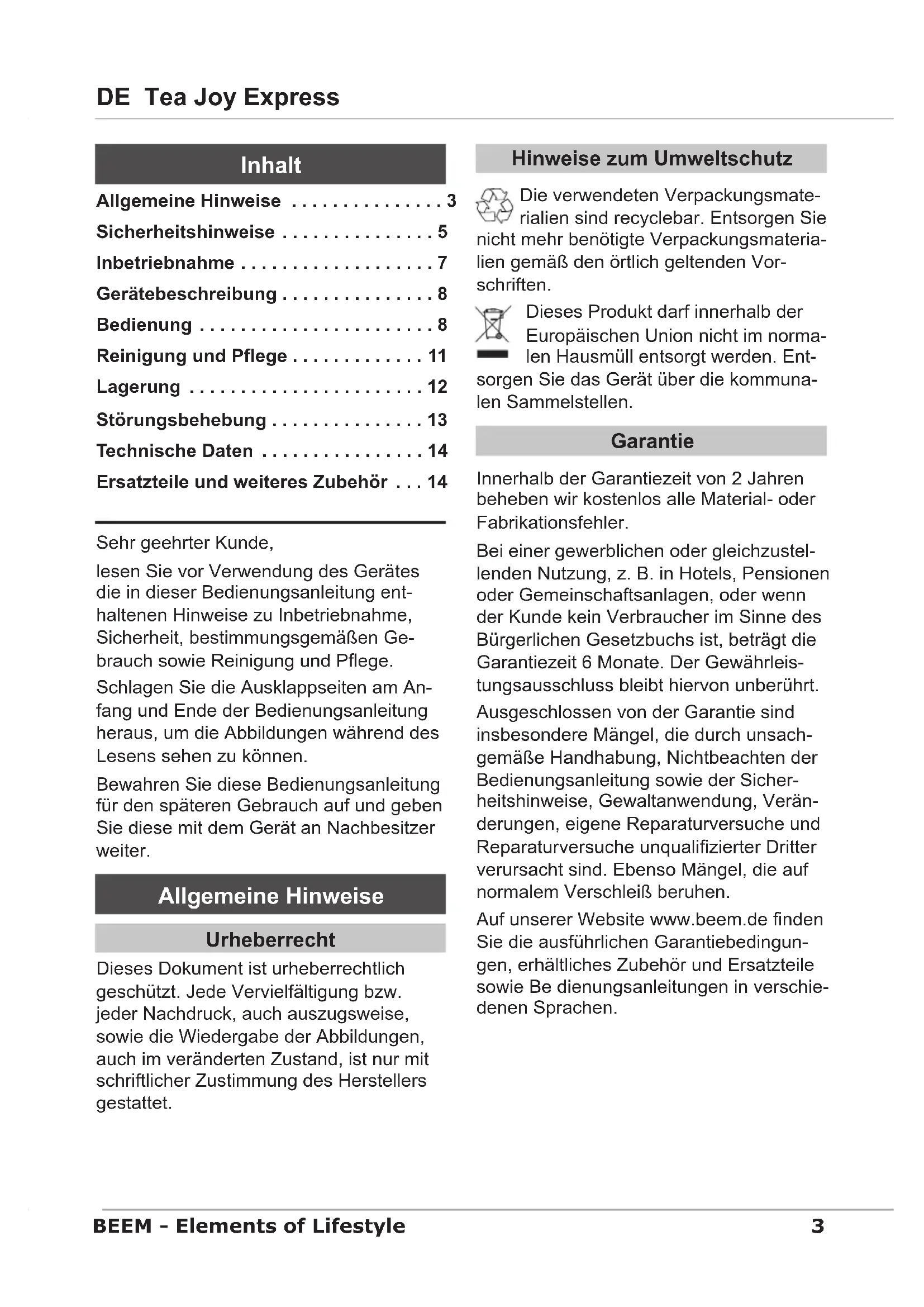 DE Tea Joy Express

Inhalt

Allgemeine Hinweise . . . . . . . . . . . . . . . 3
Sicherheitshinweise . . . . . . . . . . . . . . . 5
Inbetriebnahme . . . . . . . . . . . . . . . . . . . 7
Gerätebeschreibung . . . . . . . . . . . . . . . 8
Bedienung . . . . . . . . . . . . . . . . . . . . . . . 8
Reinigung und Pflege . . . . . . . . . . . . . 11
Lagerung . . . . . . . . . . . . . . . . . . . . . . . 12
Störungsbehebung . . . . . . . . . . . . . . . 13
Technische Daten . . . . . . . . . . . . . . . . 14
Ersatzteile und weiteres Zubehör . . . 14

Sehr geehrter Kunde,

lesen Sie vor Verwendung des Gerätes die in dieser Bedienungsanleitung enthaltenen Hinweise zu Inbetriebnahme, Sicherheit, bestimmungsgemäßen Gebrauch sowie Reinigung und Pflege.

Schlagen Sie die Ausklappseiten am Anfang und Ende der Bedienungsanleitung heraus, um die Abbildungen während des Lesens sehen zu können.

Bewahren Sie diese Bedienungsanleitung für den späteren Gebrauch auf und geben Sie diese mit dem Gerät an Nachbesitzer weiter.

Allgemeine Hinweise

Urheberrecht

Dieses Dokument ist urheberrechtlich geschützt. Jede Vervielfältigung bzw. jeder Nachdruck, auch auszugsweise, sowie die Wiedergabe der Abbildungen, auch im veränderten Zustand, ist nur mit schriftlicher Zustimmung des Herstellers gestattet.

Hinweise zum Umweltschutz

Die verwendeten Verpackungsmaterialien sind recyclebar. Entsorgen Sie nicht mehr benötigte Verpackungsmaterialien gemäß den örtlich geltenden Vorschriften.

Dieses Produkt darf innerhalb der Europäischen Union nicht im normalen Hausmüll entsorgt werden. Entsorgen Sie das Gerät über die kommunalen Sammelstellen.

Garantie

Innerhalb der Garantiezeit von 2 Jahren beheben wir kostenlos alle Material- oder Fabrikationsfehler.

Bei einer gewerblichen oder gleichzustellenden Nutzung, z. B. in Hotels, Pensionen oder Gemeinschaftsanlagen, oder wenn der Kunde kein Verbraucher im Sinne des Bürgerlichen Gesetzbuchs ist, beträgt die Garantiezeit 6 Monate. Der Gewährleistungsausschluss bleibt hiervon unberührt.

Ausgeschlossen von der Garantie sind insbesondere Mängel, die durch unsachgemäße Handhabung, Nichtbeachten der Bedienungsanleitung sowie der Sicherheitshinweise, Gewaltanwendung, Veränderungen, eigene Reparaturversuche und Reparaturversuche unqualifizierter Dritter verursacht sind. Ebenso Mängel, die auf normalem Verschleiß beruhen.

Auf unserer Website www.beem.de finden Sie die ausführlichen Garantiebedingungen, erhältliches Zubehör und Ersatzteile sowie Be dienungsanleitungen in verschiedenen Sprachen.

BEEM - Elements of Lifestyle 3